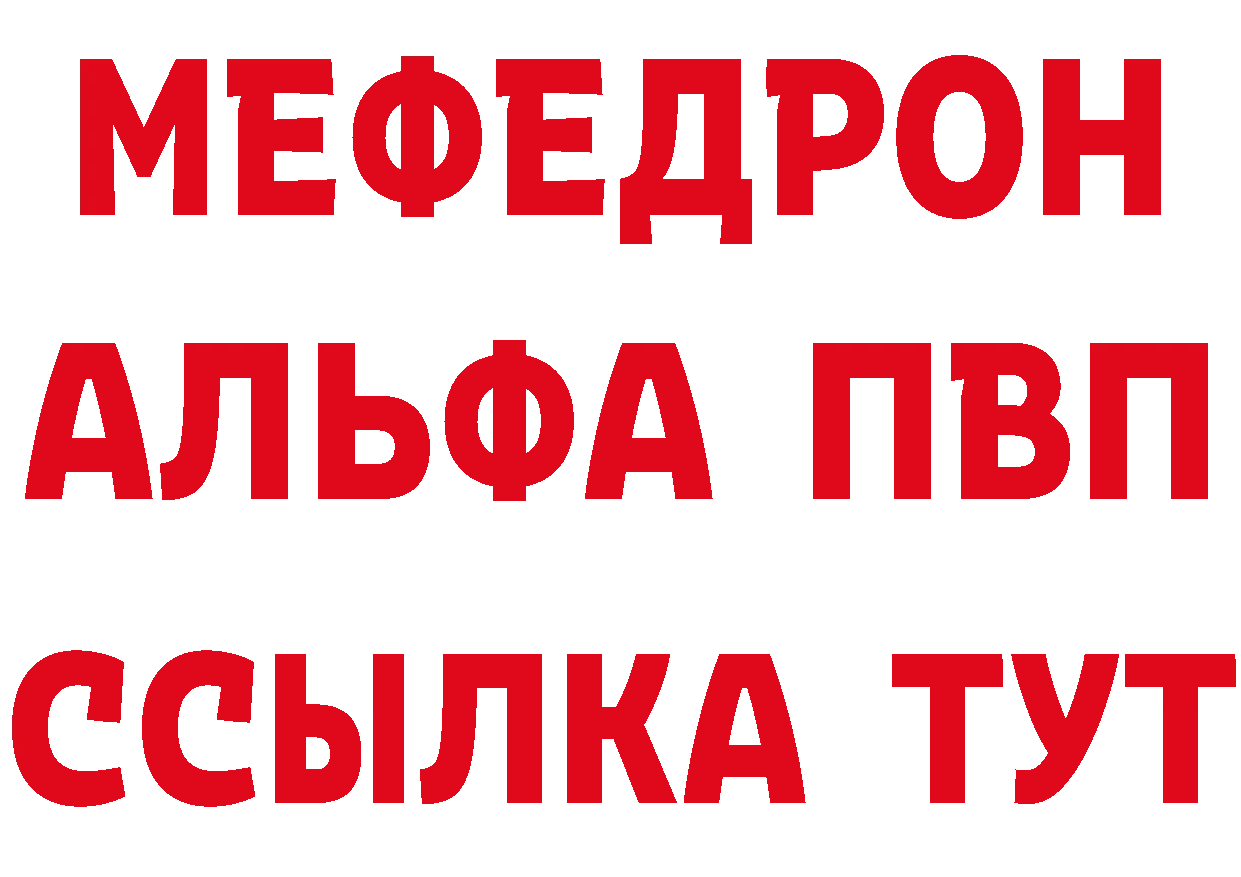 МЕФЕДРОН
АЛЬФА ПВП
ССЫЛКА ТУТ